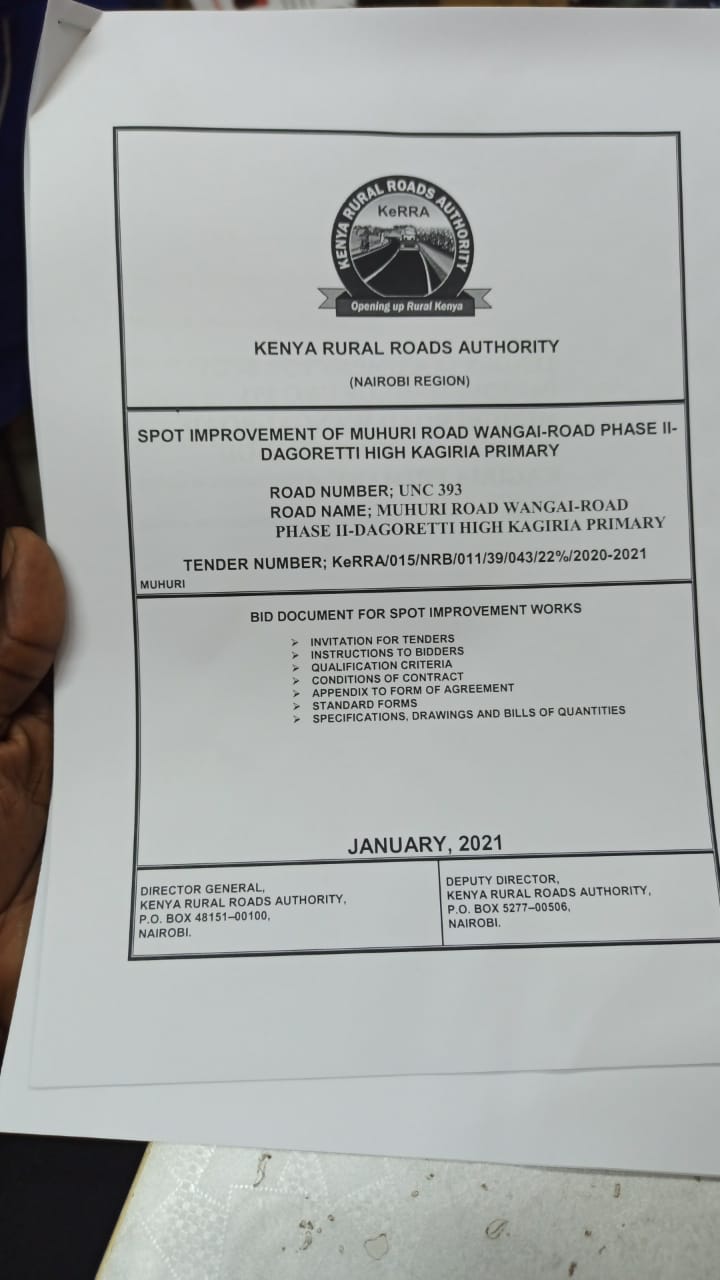 KENYA RURAL ROADS AUTHORITY
KeRRA
Opening up Rural Kenya

KENYA RURAL ROADS AUTHORITY

(NAIROBI REGION)

SPOT IMPROVEMENT OF MUHURI ROAD WANGAI-ROAD PHASE II-DAGORETTI HIGH KAGIRIA PRIMARY

ROAD NUMBER; UNC 393
ROAD NAME; MUHURI ROAD WANGAI-ROAD PHASE II-DAGORETTI HIGH KAGIRIA PRIMARY

TENDER NUMBER; KeRRA/015/NRB/011/39/043/22%/2020-2021

MUHURI

BID DOCUMENT FOR SPOT IMPROVEMENT WORKS

➢ INVITATION FOR TENDERS
➢ INSTRUCTIONS TO BIDDERS
➢ QUALIFICATION CRITERIA
➢ CONDITIONS OF CONTRACT
➢ APPENDIX TO FORM OF AGREEMENT
➢ STANDARD FORMS
➢ SPECIFICATIONS, DRAWINGS AND BILLS OF QUANTITIES

JANUARY, 2021

DIRECTOR GENERAL,
KENYA RURAL ROADS AUTHORITY,
P.O. BOX 48151–00100,
NAIROBI.

DEPUTY DIRECTOR,
KENYA RURAL ROADS AUTHORITY,
P.O. BOX 5277–00506,
NAIROBI.